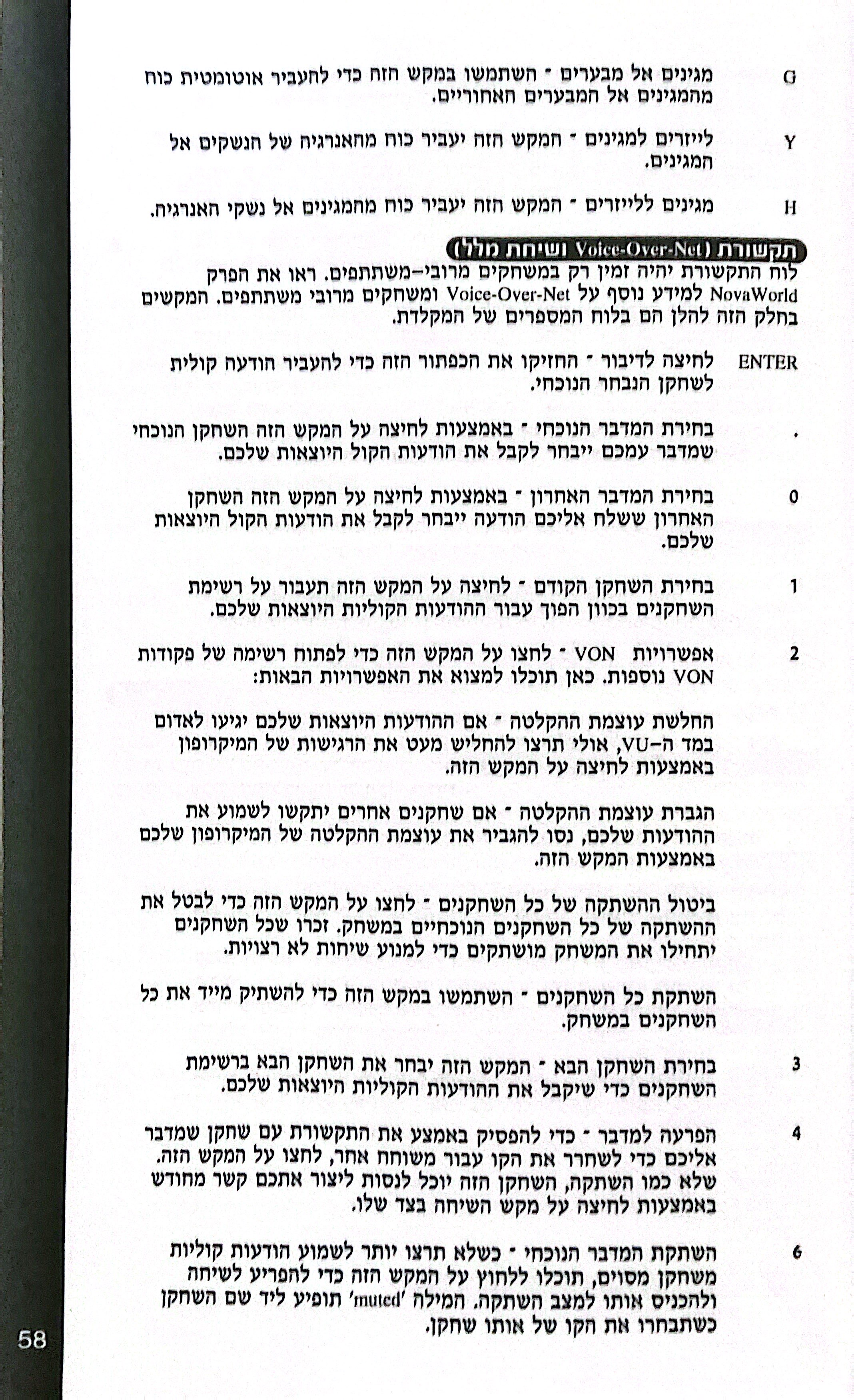 G מגינים אל מבערים - השתמשו במקש הזה כדי להעביר אוטומטית כוח מהמגינים אל המבערים האחוריים.

Y לייזרים למגינים - המקש הזה יעביר כוח מהאנרגיה של הנשקים אל המגינים.

H מגינים ללייזרים - המקש הזה יעביר כוח מהמגינים אל נשקי האנרגיה.

תקשורת (Voice-Over-Net ושיחת מלל)

לוח התקשורת יהיה זמין רק במשחקים מרובי-משתתפים. ראו את הפרק NovaWorld למידע נוסף על Voice-Over-Net ומשחקים מרובי משתתפים. המקשים בחלק הזה להלן הם בלוח המספרים של המקלדת.

ENTER לחיצה לדיבור - החזיקו את הכפתור הזה כדי להעביר הודעה קולית לשחקן הנבחר הנוכחי.

. בחירת המדבר הנוכחי - באמצעות לחיצה על המקש הזה השחקן הנוכחי שמדבר עמכם ייבחר לקבל את הודעות הקול היוצאות שלכם.

0 בחירת המדבר האחרון - באמצעות לחיצה על המקש הזה השחקן האחרון ששלח אליכם הודעה ייבחר לקבל את הודעות הקול היוצאות שלכם.

1 בחירת השחקן הקודם - לחיצה על המקש הזה תעבור על רשימת השחקנים בכוון הפוך עבור ההודעות הקוליות היוצאות שלכם.

2 אפשרויות VON - לחצו על המקש הזה כדי לפתוח רשימה של פקודות VON נוספות. כאן תוכלו למצוא את האפשרויות הבאות:

החלשת עוצמת ההקלטה - אם ההודעות היוצאות שלכם יגיעו לאדום במד ה-VU, אולי תרצו להחליש מעט את הרגישות של המיקרופון באמצעות לחיצה על המקש הזה.

הגברת עוצמת ההקלטה - אם שחקנים אחרים יתקשו לשמוע את ההודעות שלכם, נסו להגביר את עוצמת ההקלטה של המיקרופון שלכם באמצעות המקש הזה.

ביטול ההשתקה של כל השחקנים - לחצו על המקש הזה כדי לבטל את ההשתקה של כל השחקנים הנוכחיים במשחק. זכרו שכל השחקנים יתחילו את המשחק מושתקים כדי למנוע שיחות לא רצויות.

השתקת כל השחקנים - השתמשו במקש הזה כדי להשתיק מייד את כל השחקנים במשחק.

3 בחירת השחקן הבא - המקש הזה יבחר את השחקן הבא ברשימת השחקנים כדי שיקבל את ההודעות הקוליות היוצאות שלכם.

4 הפרעה למדבר - כדי להפסיק באמצע את התקשורת עם שחקן שמדבר אליכם כדי לשחרר את הקו עבור משוחח אחר, לחצו על המקש הזה. שלא כמו השתקה, השחקן הזה יוכל לנסות ליצור אתכם קשר מחודש באמצעות לחיצה על מקש השיחה בצד שלו.

6 השתקת המדבר הנוכחי - כשלא תרצו יותר לשמוע הודעות קוליות משחקן מסוים, תוכלו ללחוץ על המקש הזה כדי להפריע לשיחה ולהכניס אותו למצב השתקה. המילה 'muted' תופיע ליד שם השחקן כשתבחרו את הקו של אותו שחקן.

58